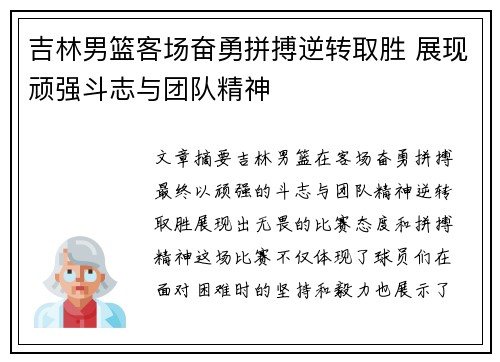 吉林男篮客场奋勇拼搏逆转取胜 展现顽强斗志与团队精神

文章摘要吉林男篮在客场奋勇拼搏最终以顽强的斗志与团队精神逆转取胜展现出无畏的比赛态度和拼搏精神这场比赛不仅体现了球员们在面对困难时的坚持和毅力也展示了